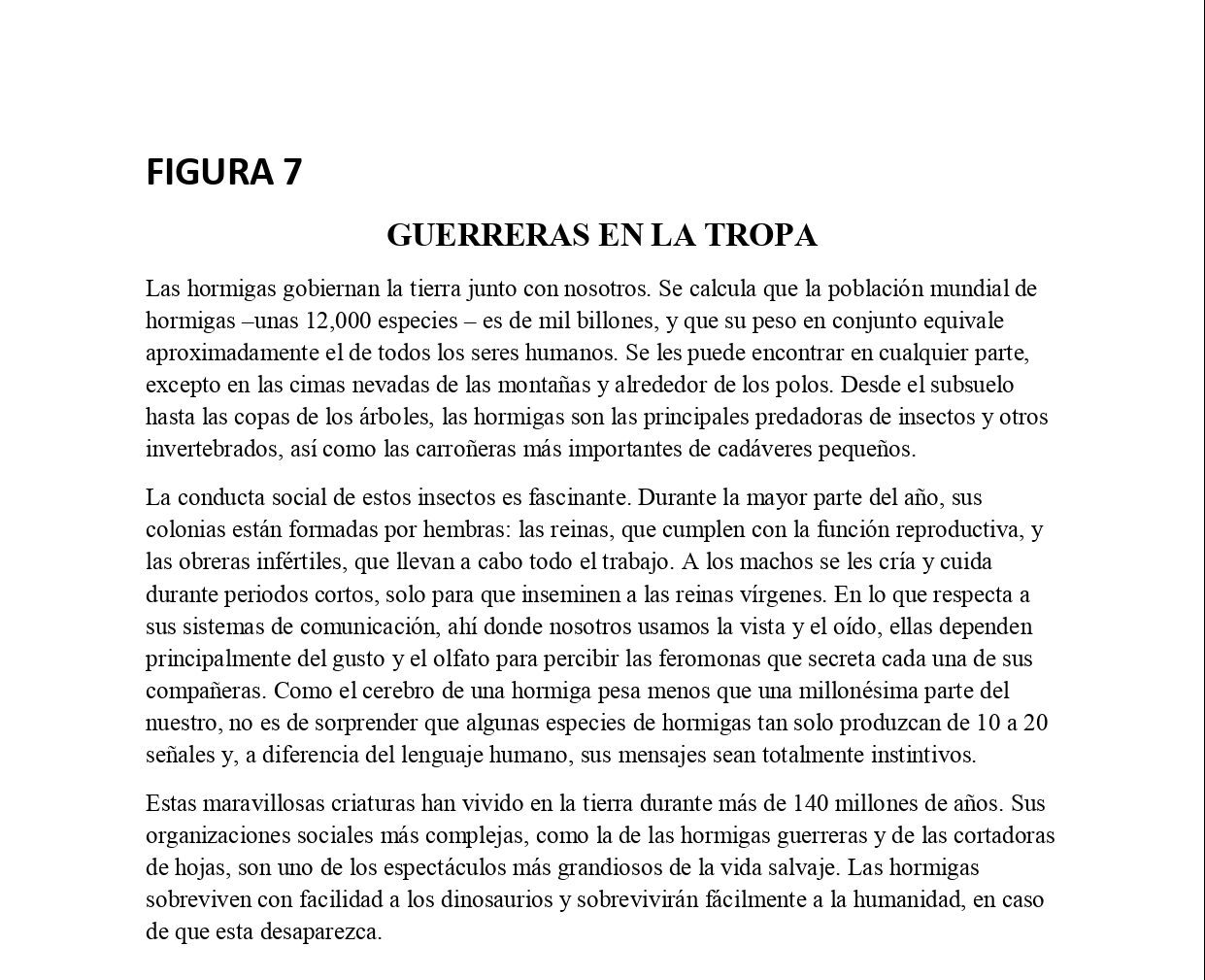 FIGURA 7

GUERRERAS EN LA TROPA

Las hormigas gobiernan la tierra junto con nosotros. Se calcula que la población mundial de hormigas –unas 12,000 especies – es de mil billones, y que su peso en conjunto equivale aproximadamente el de todos los seres humanos. Se les puede encontrar en cualquier parte, excepto en las cimas nevadas de las montañas y alrededor de los polos. Desde el subsuelo hasta las copas de los árboles, las hormigas son las principales predadoras de insectos y otros invertebrados, así como las carroñeras más importantes de cadáveres pequeños.

La conducta social de estos insectos es fascinante. Durante la mayor parte del año, sus colonias están formadas por hembras: las reinas, que cumplen con la función reproductiva, y las obreras infértiles, que llevan a cabo todo el trabajo. A los machos se les cría y cuida durante periodos cortos, solo para que inseminen a las reinas vírgenes. En lo que respecta a sus sistemas de comunicación, ahí donde nosotros usamos la vista y el oído, ellas dependen principalmente del gusto y el olfato para percibir las feromonas que secreta cada una de sus compañeras. Como el cerebro de una hormiga pesa menos que una millonésima parte del nuestro, no es de sorprender que algunas especies de hormigas tan solo produzcan de 10 a 20 señales y, a diferencia del lenguaje humano, sus mensajes sean totalmente instintivos.

Estas maravillosas criaturas han vivido en la tierra durante más de 140 millones de años. Sus organizaciones sociales más complejas, como la de las hormigas guerreras y de las cortadoras de hojas, son uno de los espectáculos más grandiosos de la vida salvaje. Las hormigas sobreviven con facilidad a los dinosaurios y sobrevivirán fácilmente a la humanidad, en caso de que esta desaparezca.